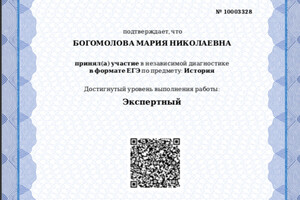 № 10003328

подтверждает, что

БОГОМОЛОВА МАРИЯ НИКОЛАЕВНА

принял(а) участие в независимой диагностике в формате ЕГЭ по предмету: История

Достигнутый уровень выполнения работы:

Экспертный